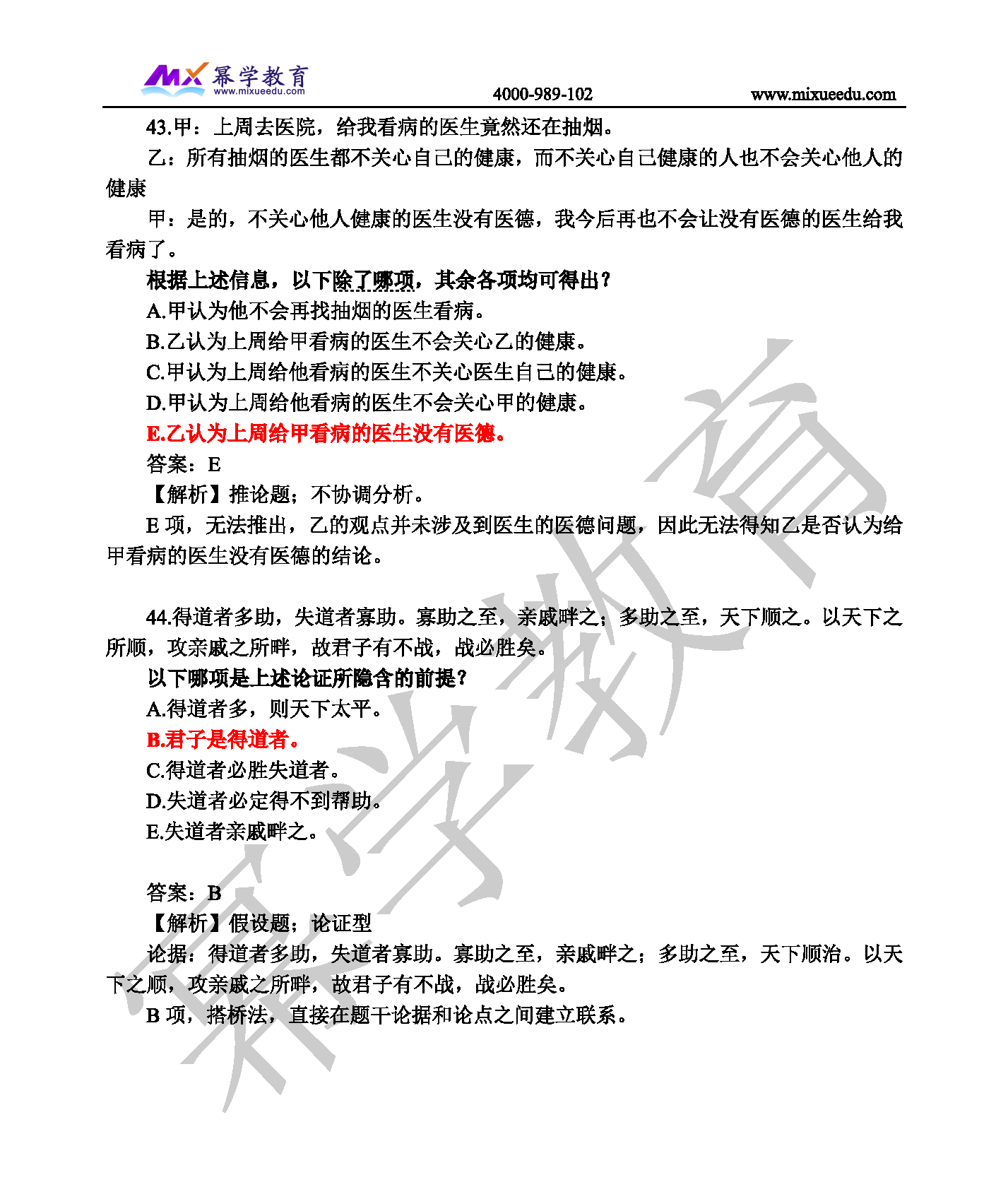 MX 幂学教育 www.mixueedu.com 4000-989-102 www.mixueedu.com

43.甲：上周去医院，给我看病的医生竟然还在抽烟。

乙：所有抽烟的医生都不关心自己的健康，而不关心自己健康的人也不会关心他人的健康

甲：是的，不关心他人健康的医生没有医德，我今后再也不会让没有医德的医生给我看病了。

根据上述信息，以下除了哪项，其余各项均可得出？

A.甲认为他不会再找抽烟的医生看病。

B.乙认为上周给甲看病的医生不会关心乙的健康。

C.甲认为上周给他看病的医生不关心医生自己的健康。

D.甲认为上周给他看病的医生不会关心甲的健康。

E.乙认为上周给甲看病的医生没有医德。

答案：E

【解析】推论题；不协调分析。

E 项，无法推出，乙的观点并未涉及到医生的医德问题，因此无法得知乙是否认为给甲看病的医生没有医德的结论。

44.得道者多助，失道者寡助。寡助之至，亲戚畔之；多助之至，天下顺之。以天下之所顺，攻亲戚之所畔，故君子有不战，战必胜矣。

以下哪项是上述论证所隐含的前提？

A.得道者多，则天下太平。

B.君子是得道者。

C.得道者必胜失道者。

D.失道者必定得不到帮助。

E.失道者亲戚畔之。

答案：B

【解析】假设题；论证型

论据：得道者多助，失道者寡助。寡助之至，亲戚畔之；多助之至，天下顺治。以天下之顺，攻亲戚之所畔，故君子有不战，战必胜矣。

B 项，搭桥法，直接在题干论据和论点之间建立联系。

幂学教育